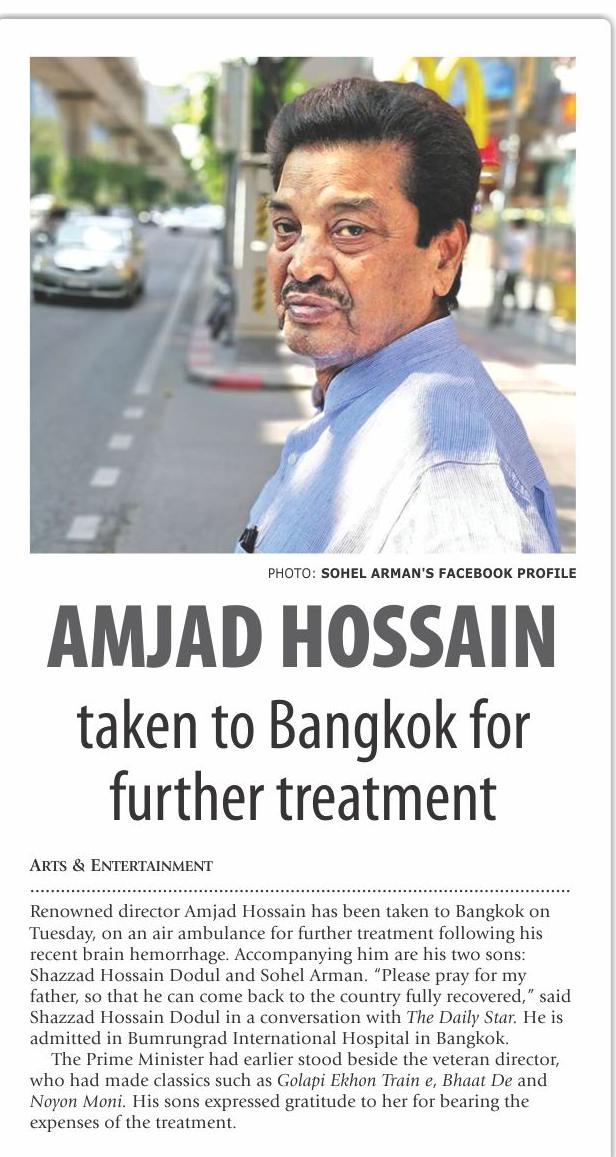 PHOTO: SOHEL ARMAN'S FACEBOOK PROFILE

AMJAD HOSSAIN

taken to Bangkok for further treatment

ARTS & ENTERTAINMENT

Renowned director Amjad Hossain has been taken to Bangkok on Tuesday, on an air ambulance for further treatment following his recent brain hemorrhage. Accompanying him are his two sons: Shazzad Hossain Dodul and Sohel Arman. "Please pray for my father, so that he can come back to the country fully recovered," said Shazzad Hossain Dodul in a conversation with The Daily Star. He is admitted in Bumrungrad International Hospital in Bangkok.

The Prime Minister had earlier stood beside the veteran director, who had made classics such as Golapi Ekhon Train e, Bhaat De and Noyon Moni. His sons expressed gratitude to her for bearing the expenses of the treatment.